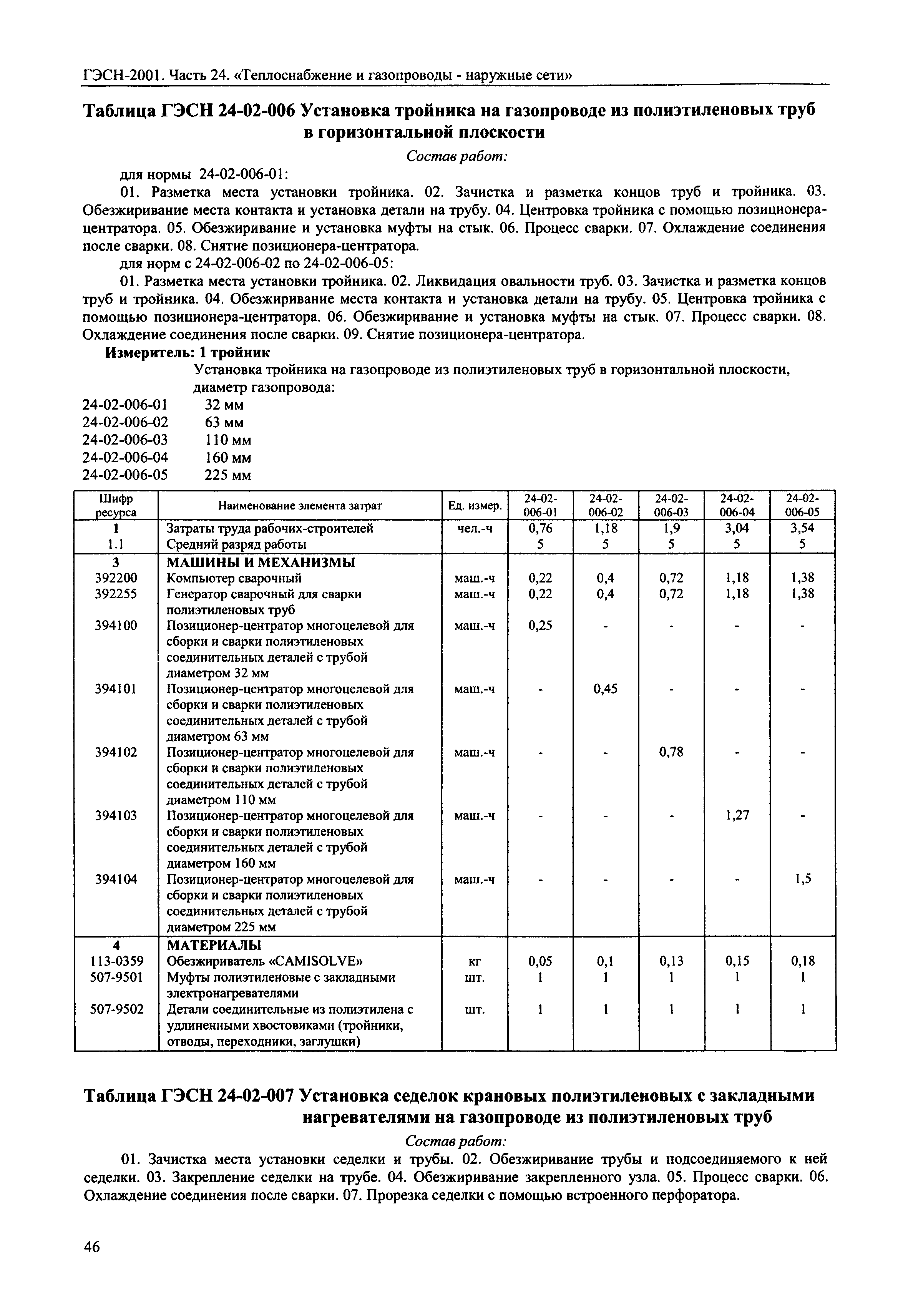 ГЭСН-2001. Часть 24. «Теплоснабжение и газопроводы - наружные сети»

Таблица ГЭСН 24-02-006 Установка тройника на газопроводе из полиэтиленовых труб в горизонтальной плоскости

Состав работ:

для нормы 24-02-006-01:

01. Разметка места установки тройника. 02. Зачистка и разметка концов труб и тройника. 03. Обезжиривание места контакта и установка детали на трубу. 04. Центровка тройника с помощью позиционера-центратора. 05. Обезжиривание и установка муфты на стык. 06. Процесс сварки. 07. Охлаждение соединения после сварки. 08. Снятие позиционера-центратора.

для норм с 24-02-006-02 по 24-02-006-05:

01. Разметка места установки тройника. 02. Ликвидация овальности труб. 03. Зачистка и разметка концов труб и тройника. 04. Обезжиривание места контакта и установка детали на трубу. 05. Центровка тройника с помощью позиционера-центратора. 06. Обезжиривание и установка муфты на стык. 07. Процесс сварки. 08. Охлаждение соединения после сварки. 09. Снятие позиционера-центратора.

Измеритель: 1 тройник

Установка тройника на газопроводе из полиэтиленовых труб в горизонтальной плоскости, диаметр газопровода:

24-02-006-01 32 мм
24-02-006-02 63 мм
24-02-006-03 110 мм
24-02-006-04 160 мм
24-02-006-05 225 мм

| Шифр ресурса | Наименование элемента затрат | Ед. измер. | 24-02-006-01 | 24-02-006-02 | 24-02-006-03 | 24-02-006-04 | 24-02-006-05 |
|---|---|---|---|---|---|---|---|
| 1 | Затраты труда рабочих-строителей | чел.-ч | 0,76 | 1,18 | 1,9 | 3,04 | 3,54 |
| 1.1 | Средний разряд работы | | 5 | 5 | 5 | 5 | 5 |
| 3 | МАШИНЫ И МЕХАНИЗМЫ | | | | | | |
| 392200 | Компьютер сварочный | маш.-ч | 0,22 | 0,4 | 0,72 | 1,18 | 1,38 |
| 392255 | Генератор сварочный для сварки полиэтиленовых труб | маш.-ч | 0,22 | 0,4 | 0,72 | 1,18 | 1,38 |
| 394100 | Позиционер-центратор многоцелевой для сборки и сварки полиэтиленовых соединительных деталей с трубой диаметром 32 мм | маш.-ч | 0,25 | - | - | - | - |
| 394101 | Позиционер-центратор многоцелевой для сборки и сварки полиэтиленовых соединительных деталей с трубой диаметром 63 мм | маш.-ч | - | 0,45 | - | - | - |
| 394102 | Позиционер-центратор многоцелевой для сборки и сварки полиэтиленовых соединительных деталей с трубой диаметром 110 мм | маш.-ч | - | - | 0,78 | - | - |
| 394103 | Позиционер-центратор многоцелевой для сборки и сварки полиэтиленовых соединительных деталей с трубой диаметром 160 мм | маш.-ч | - | - | - | 1,27 | - |
| 394104 | Позиционер-центратор многоцелевой для сборки и сварки полиэтиленовых соединительных деталей с трубой диаметром 225 мм | маш.-ч | - | - | - | - | 1,5 |
| 4 | МАТЕРИАЛЫ | | | | | | |
| 113-0359 | Обезжириватель «CAMISOLVE» | кг | 0,05 | 0,1 | 0,13 | 0,15 | 0,18 |
| 507-9501 | Муфты полиэтиленовые с закладными электронагревателями | шт. | 1 | 1 | 1 | 1 | 1 |
| 507-9502 | Детали соединительные из полиэтилена с удлиненными хвостовиками (тройники, отводы, переходники, заглушки) | шт. | 1 | 1 | 1 | 1 | 1 |

Таблица ГЭСН 24-02-007 Установка седелок крановых полиэтиленовых с закладными нагревателями на газопроводе из полиэтиленовых труб

Состав работ:

01. Зачистка места установки седелки и трубы. 02. Обезжиривание трубы и подсоединяемого к ней седелки. 03. Закрепление седелки на трубе. 04. Обезжиривание закрепленного узла. 05. Процесс сварки. 06. Охлаждение соединения после сварки. 07. Прорезка седелки с помощью встроенного перфоратора.

46